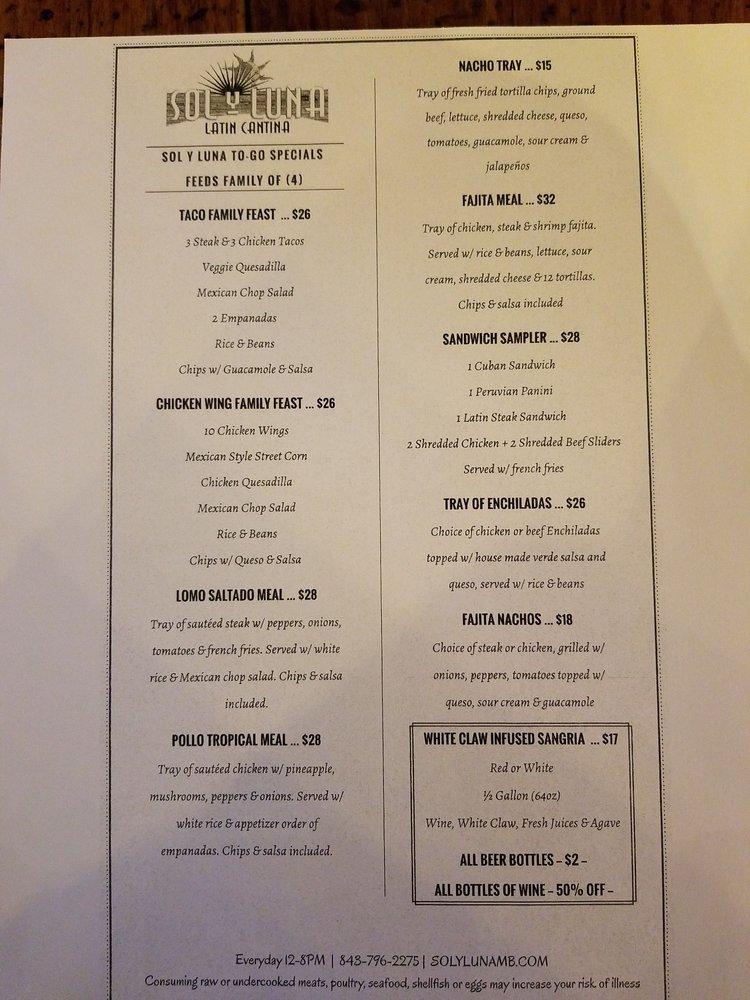 SOL Y LUNA
LATIN CANTINA

SOL Y LUNA TO-GO SPECIALS
FEEDS FAMILY OF (4)

TACO FAMILY FEAST ... $26
3 Steak & 3 Chicken Tacos
Veggie Quesadilla
Mexican Chop Salad
2 Empanadas
Rice & Beans
Chips w/ Guacamole & Salsa

CHICKEN WING FAMILY FEAST ... $26
10 Chicken Wings
Mexican Style Street Corn
Chicken Quesadilla
Mexican Chop Salad
Rice & Beans
Chips w/ Queso & Salsa

LOMO SALTADO MEAL ... $28
Tray of sautéed steak w/ peppers, onions, tomatoes & french fries. Served w/ white rice & Mexican chop salad. Chips & salsa included.

POLLO TROPICAL MEAL ... $28
Tray of sautéed chicken w/ pineapple, mushrooms, peppers & onions. Served w/ white rice & appetizer order of empanadas. Chips & salsa included.

NACHO TRAY ... $15
Tray of fresh fried tortilla chips, ground beef, lettuce, shredded cheese, queso, tomatoes, guacamole, sour cream & jalapeños

FAJITA MEAL ... $32
Tray of chicken, steak & shrimp fajita. Served w/ rice & beans, lettuce, sour cream, shredded cheese & 12 tortillas. Chips & salsa included

SANDWICH SAMPLER ... $28
1 Cuban Sandwich
1 Peruvian Panini
1 Latin Steak Sandwich
2 Shredded Chicken + 2 Shredded Beef Sliders
Served w/ french fries

TRAY OF ENCHILADAS ... $26
Choice of chicken or beef Enchiladas topped w/ house made verde salsa and queso, served w/ rice & beans

FAJITA NACHOS ... $18
Choice of steak or chicken, grilled w/ onions, peppers, tomatoes topped w/ queso, sour cream & guacamole

WHITE CLAW INFUSED SANGRIA ... $17
Red or White
½ Gallon (64oz)
Wine, White Claw, Fresh Juices & Agave

ALL BEER BOTTLES – $2 –
ALL BOTTLES OF WINE – 50% OFF –

Everyday 12-8PM | 843-796-2275 | SOLYLUNAMB.COM
Consuming raw or undercooked meats, poultry, seafood, shellfish or eggs may increase your risk of illness